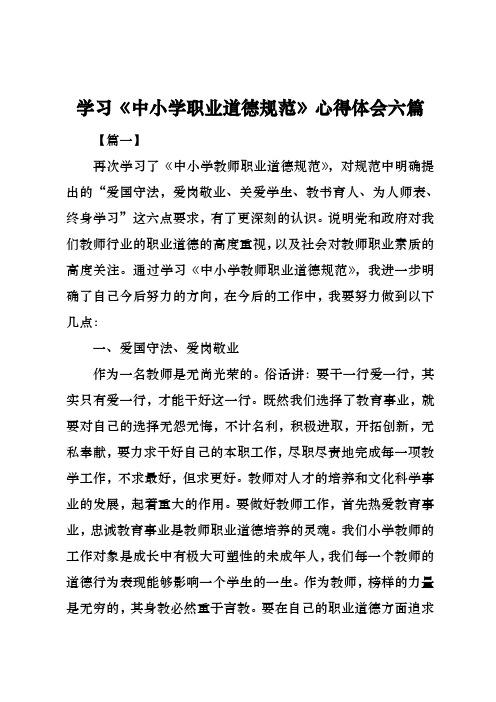 学习《中小学职业道德规范》心得体会六篇

【篇一】

再次学习了《中小学教师职业道德规范》，对规范中明确提出的“爱国守法，爱岗敬业、关爱学生、教书育人、为人师表、终身学习”这六点要求，有了更深刻的认识。说明党和政府对我们教师行业的职业道德的高度重视，以及社会对教师职业素质的高度关注。通过学习《中小学教师职业道德规范》，我进一步明确了自己今后努力的方向，在今后的工作中，我要努力做到以下几点：

一、爱国守法、爱岗敬业

作为一名教师是无尚光荣的。俗话讲：要干一行爱一行，其实只有爱一行，才能干好这一行。既然我们选择了教育事业，就要对自己的选择无怨无悔，不计名利，积极进取，开拓创新，无私奉献，要力求干好自己的本职工作，尽职尽责地完成每一项教学工作，不求最好，但求更好。教师对人才的培养和文化科学事业的发展，起着重大的作用。要做好教师工作，首先热爱教育事业，忠诚教育事业是教师职业道德培养的灵魂。我们小学教师的工作对象是成长中有极大可塑性的未成年人，我们每一个教师的道德行为表现能够影响一个学生的一生。作为教师，榜样的力量是无穷的，其身教必然重于言教。要在自己的职业道德方面追求